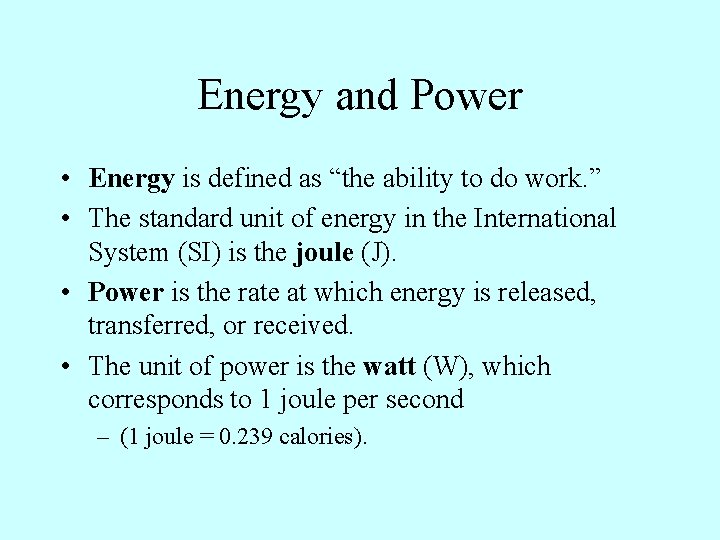 Energy and Power

• Energy is defined as “the ability to do work.”

• The standard unit of energy in the International System (SI) is the joule (J).

• Power is the rate at which energy is released, transferred, or received.

• The unit of power is the watt (W), which corresponds to 1 joule per second

– (1 joule = 0.239 calories).